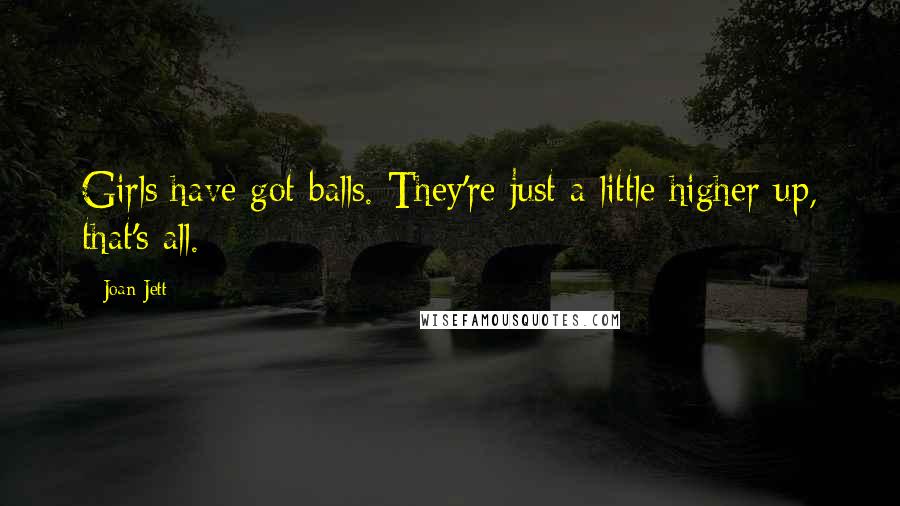 Girls have got balls. They're just a little higher up, that's all.

Joan Jett

WISEFAMOUSQUOTES.COM